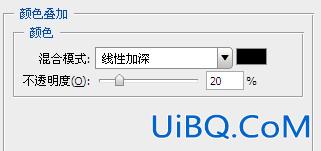 颜色叠加

颜色

混合模式: 线性加深

不透明度(O): 20 %

UiBQ.CoM